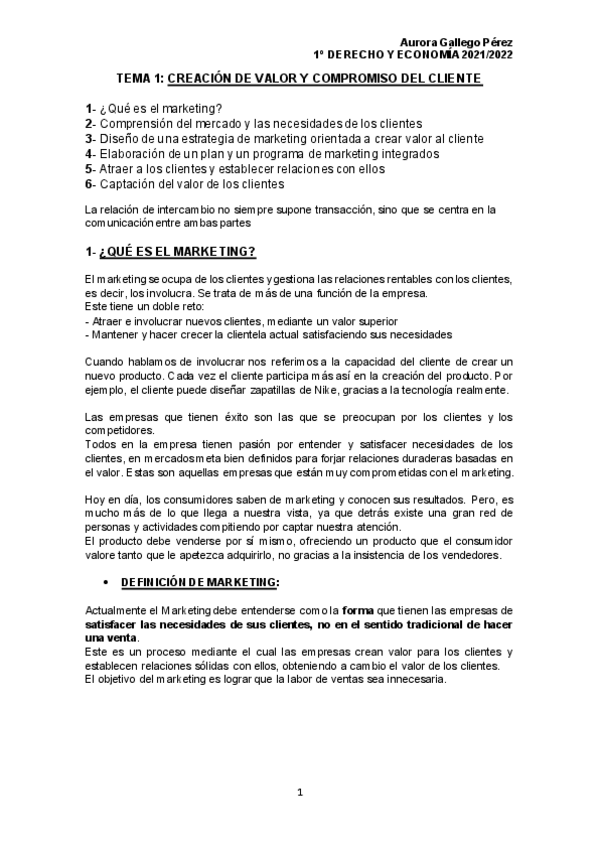 Aurora Gallego Pérez
1º DERECHO Y ECONOMÍA 2021/2022

TEMA 1: CREACIÓN DE VALOR Y COMPROMISO DEL CLIENTE

1- ¿Qué es el marketing?
2- Comprensión del mercado y las necesidades de los clientes
3- Diseño de una estrategia de marketing orientada a crear valor al cliente
4- Elaboración de un plan y un programa de marketing integrados
5- Atraer a los clientes y establecer relaciones con ellos
6- Captación del valor de los clientes

La relación de intercambio no siempre supone transacción, sino que se centra en la comunicación entre ambas partes

1- ¿QUÉ ES EL MARKETING?

El marketing se ocupa de los clientes y gestiona las relaciones rentables con los clientes, es decir, los involucra. Se trata de más de una función de la empresa.
Este tiene un doble reto:
- Atraer e involucrar nuevos clientes, mediante un valor superior
- Mantener y hacer crecer la clientela actual satisfaciendo sus necesidades

Cuando hablamos de involucrar nos referimos a la capacidad del cliente de crear un nuevo producto. Cada vez el cliente participa más así en la creación del producto. Por ejemplo, el cliente puede diseñar zapatillas de Nike, gracias a la tecnología realmente.

Las empresas que tienen éxito son las que se preocupan por los clientes y los competidores.
Todos en la empresa tienen pasión por entender y satisfacer necesidades de los clientes, en mercados meta bien definidos para forjar relaciones duraderas basadas en el valor. Estas son aquellas empresas que están muy comprometidas con el marketing.

Hoy en día, los consumidores saben de marketing y conocen sus resultados. Pero, es mucho más de lo que llega a nuestra vista, ya que detrás existe una gran red de personas y actividades compitiendo por captar nuestra atención.
El producto debe venderse por sí mismo, ofreciendo un producto que el consumidor valore tanto que le apetezca adquirirlo, no gracias a la insistencia de los vendedores.

• DEFINICIÓN DE MARKETING:

Actualmente el Marketing debe entenderse como la forma que tienen las empresas de satisfacer las necesidades de sus clientes, no en el sentido tradicional de hacer una venta.
Este es un proceso mediante el cual las empresas crean valor para los clientes y establecen relaciones sólidas con ellos, obteniendo a cambio el valor de los clientes.
El objetivo del marketing es lograr que la labor de ventas sea innecesaria.

1